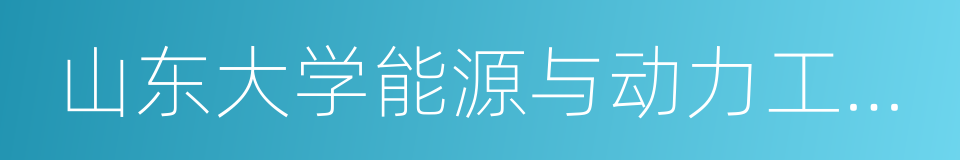 山东大学能源与动力工...